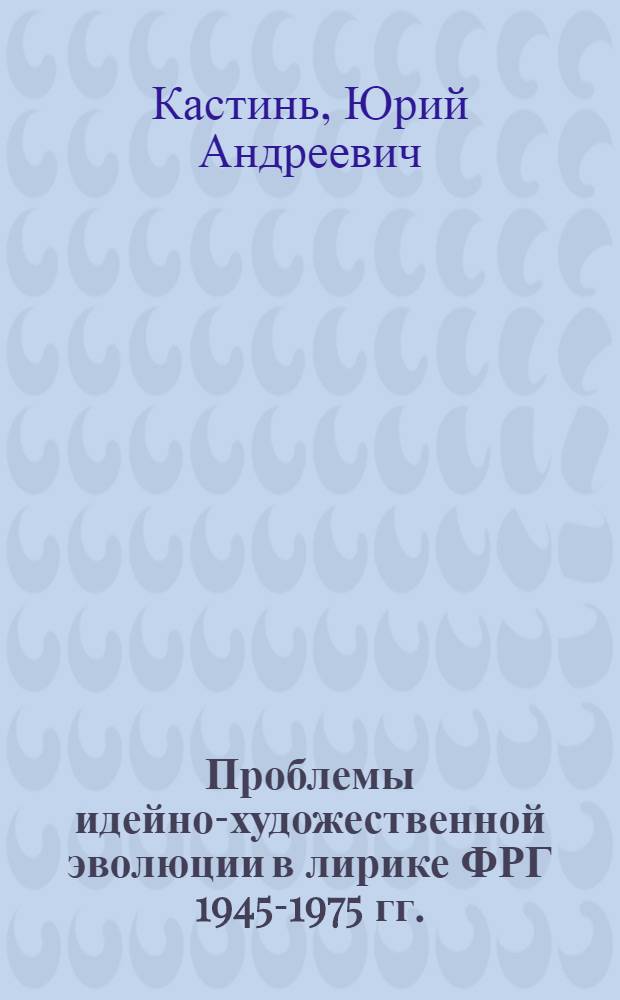 Кастинь, Юрий Андреевич

Проблемы идейно-художественной эволюции в лирике ФРГ 1945-1975 гг.